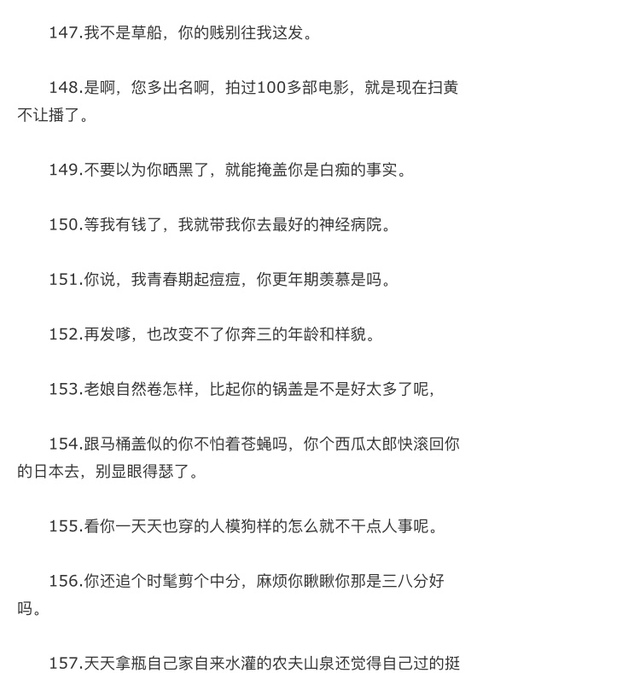 147.我不是草船，你的贱别往我这发。

148.是啊，您多出名啊，拍过100多部电影，就是现在扫黄不让播了。

149.不要以为你晒黑了，就能掩盖你是白痴的事实。

150.等我有钱了，我就带我你去最好的神经病院。

151.你说，我青春期起痘痘，你更年期羡慕是吗。

152.再发嗲，也改变不了你奔三的年龄和样貌。

153.老娘自然卷怎样，比起你的锅盖是不是好太多了呢，

154.跟马桶盖似的你不怕着苍蝇吗，你个西瓜太郎快滚回你的日本去，别显眼得瑟了。

155.看你一天天也穿的人模狗样的怎么就不干点人事呢。

156.你还追个时髦剪个中分，麻烦你瞅瞅你那是三八分好吗。

157.天天拿瓶自己家自来水灌的农夫山泉还觉得自己过的挺